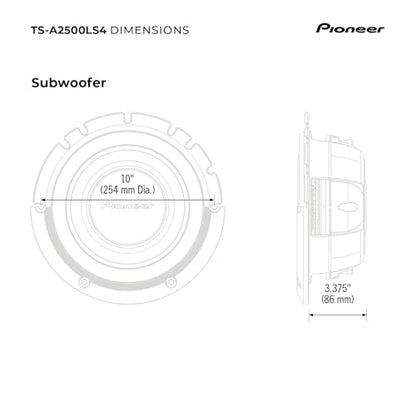 TS-A2500LS4 DIMENSIONS

Pioneer

Subwoofer

10"
(254 mm Dia.)

Pioneer

3.375"
(86 mm)